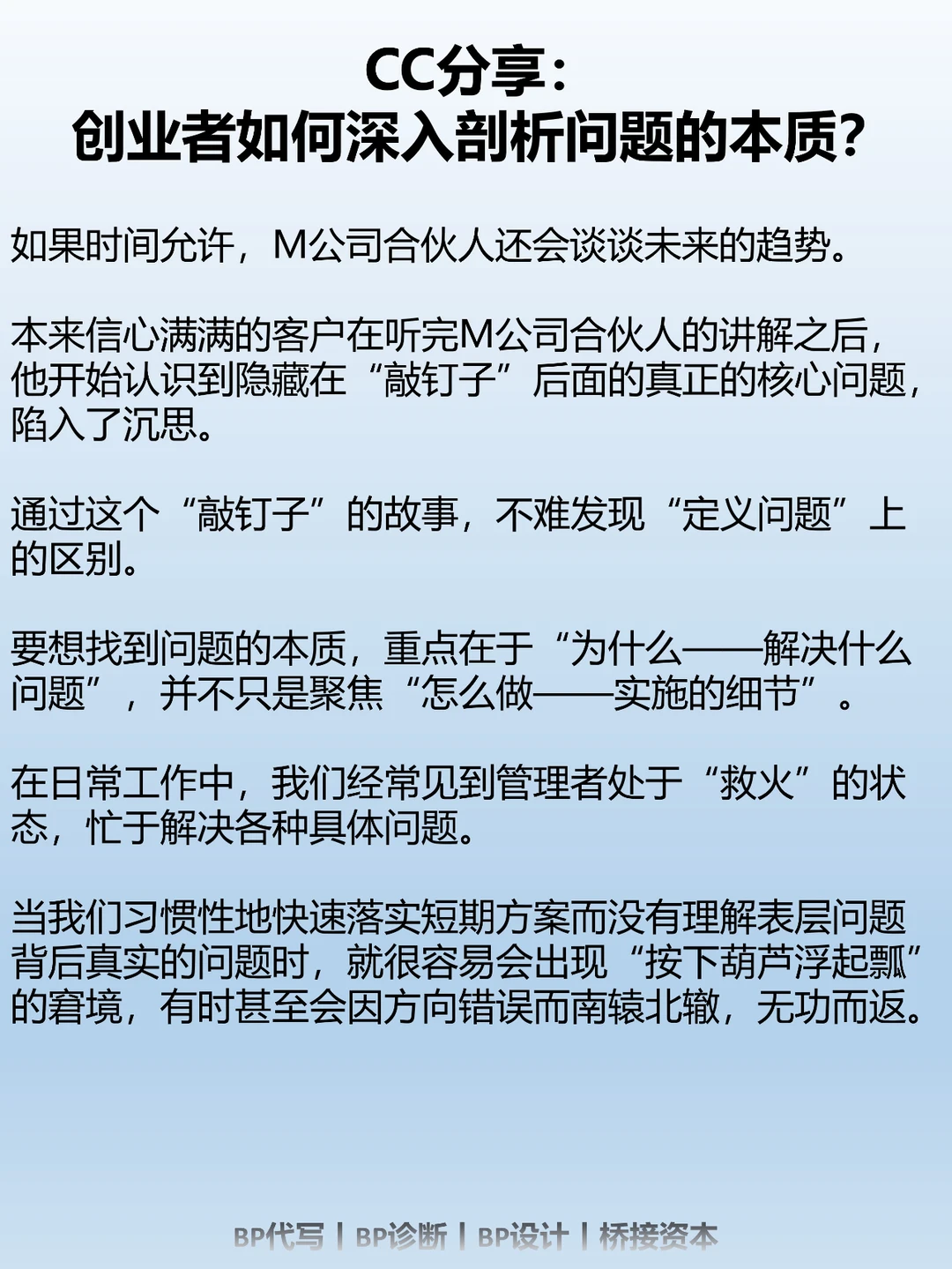 CC分享：
创业者如何深入剖析问题的本质？

如果时间允许，M公司合伙人还会谈谈未来的趋势。

本来信心满满的客户在听完M公司合伙人的讲解之后，他开始认识到隐藏在“敲钉子”后面的真正的核心问题，陷入了沉思。

通过这个“敲钉子”的故事，不难发现“定义问题”上的区别。

要想找到问题的本质，重点在于“为什么——解决什么问题”，并不只是聚焦“怎么做——实施的细节”。

在日常工作中，我们经常见到管理者处于“救火”的状态，忙于解决各种具体问题。

当我们习惯性地快速落实短期方案而没有理解表层问题背后真实的问题时，就很容易会出现“按下葫芦浮起瓢”的窘境，有时甚至会因方向错误而南辕北辙，无功而返。

BP代写 | BP诊断 | BP设计 | 桥接资本